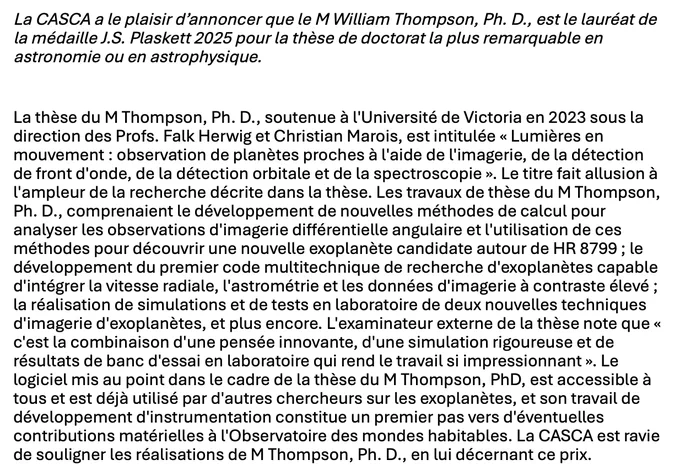 La CASCA a le plaisir d'annoncer que le M William Thompson, Ph. D., est le lauréat de la médaille J.S. Plaskett 2025 pour la thèse de doctorat la plus remarquable en astronomie ou en astrophysique.

La thèse du M Thompson, Ph. D., soutenue à l'Université de Victoria en 2023 sous la direction des Profs. Falk Herwig et Christian Marois, est intitulée « Lumières en mouvement : observation de planètes proches à l'aide de l'imagerie, de la détection de front d'onde, de la détection orbitale et de la spectroscopie ». Le titre fait allusion à l'ampleur de la recherche décrite dans la thèse. Les travaux de thèse du M Thompson, Ph. D., comprenaient le développement de nouvelles méthodes de calcul pour analyser les observations d'imagerie différentielle angulaire et l'utilisation de ces méthodes pour découvrir une nouvelle exoplanète candidate autour de HR 8799 ; le développement du premier code multitechnique de recherche d'exoplanètes capable d'intégrer la vitesse radiale, l'astrométrie et les données d'imagerie à contraste élevé ; la réalisation de simulations et de tests en laboratoire de deux nouvelles techniques d'imagerie d'exoplanètes, et plus encore. L'examinateur externe de la thèse note que « c'est la combinaison d'une pensée innovante, d'une simulation rigoureuse et de résultats de banc d'essai en laboratoire qui rend le travail si impressionnant ». Le logiciel mis au point dans le cadre de la thèse du M Thompson, PhD, est accessible à tous et est déjà utilisé par d'autres chercheurs sur les exoplanètes, et son travail de développement d'instrumentation constitue un premier pas vers d'éventuelles contributions matérielles à l'Observatoire des mondes habitables. La CASCA est ravie de souligner les réalisations de M Thompson, Ph. D., en lui décernant ce prix.